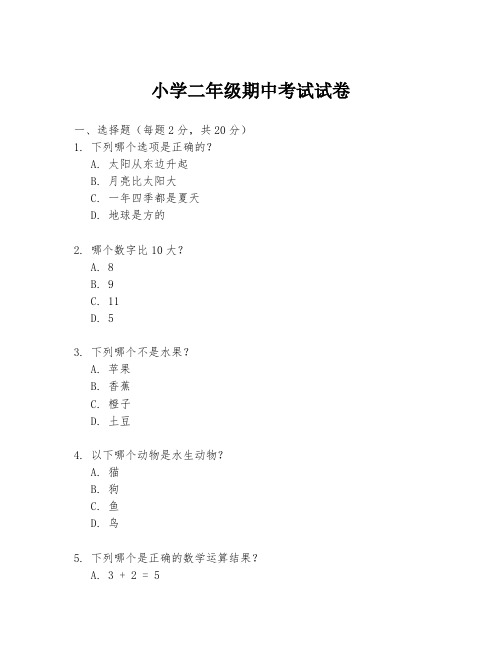 小学二年级期中考试试卷

一、选择题（每题 2 分，共 20 分）

1. 下列哪个选项是正确的？
A. 太阳从东边升起
B. 月亮比太阳大
C. 一年四季都是夏天
D. 地球是方的

2. 哪个数字比 10 大？
A. 8
B. 9
C. 11
D. 5

3. 下列哪个不是水果？
A. 苹果
B. 香蕉
C. 橙子
D. 土豆

4. 以下哪个动物是水生动物？
A. 猫
B. 狗
C. 鱼
D. 鸟

5. 下列哪个是正确的数学运算结果？
A. $3 + 2 = 5$